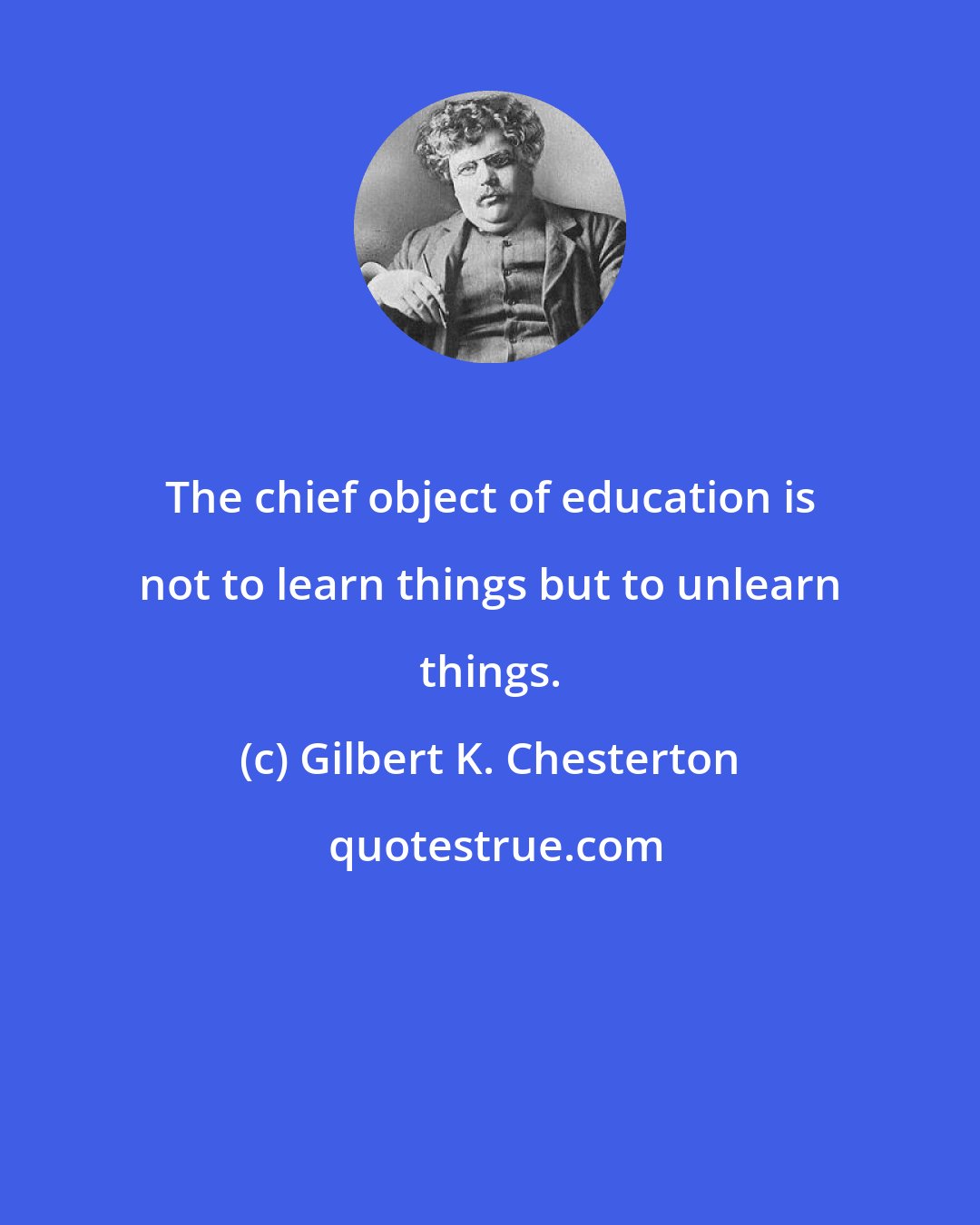 The chief object of education is not to learn things but to unlearn things.

(c) Gilbert K. Chesterton

quotestrue.com